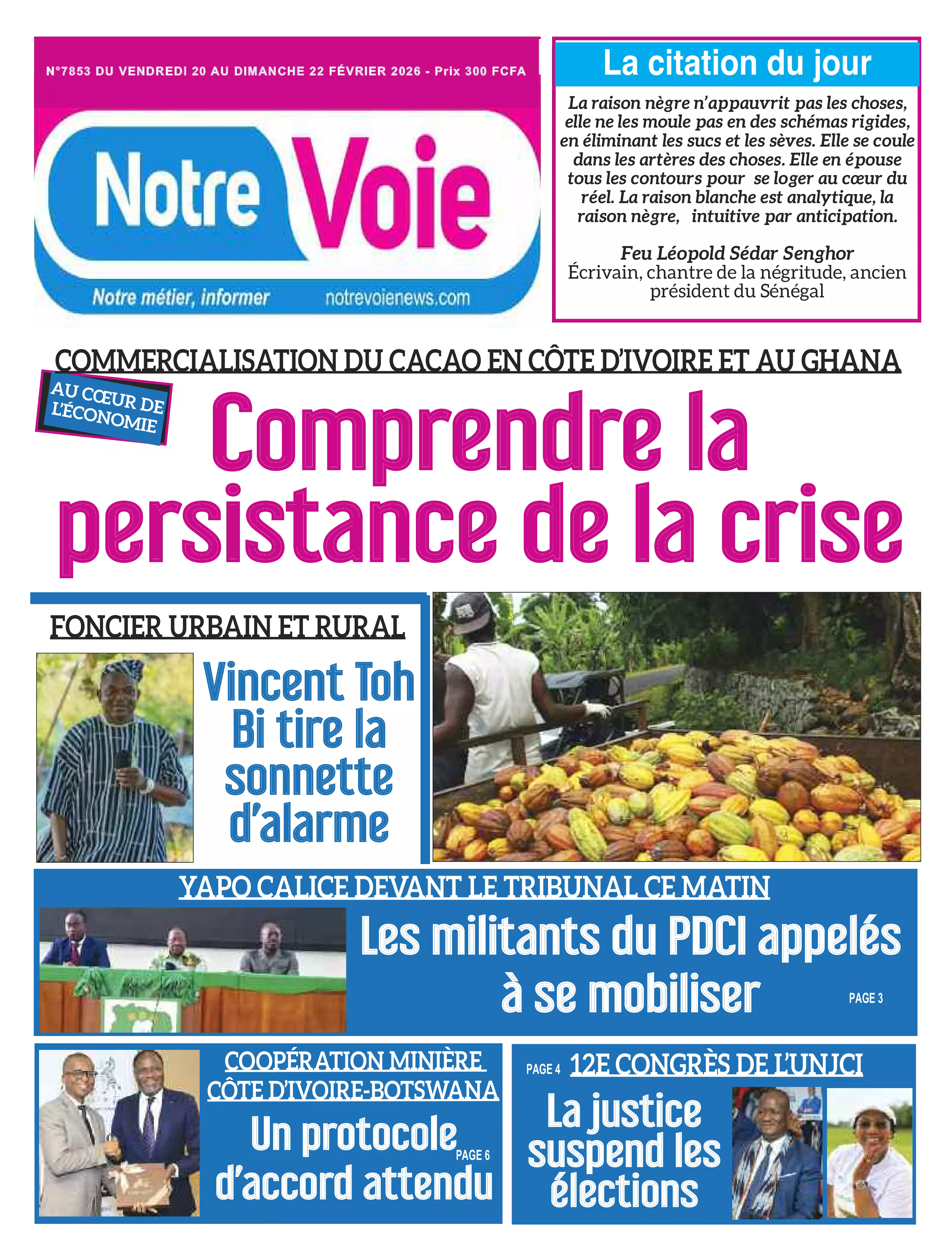 N°7853 DU VENDREDI 20 AU DIMANCHE 22 FÉVRIER 2026 - Prix 300 FCFA

Notre Voie

Notre métier, informer notrevoienews.com

La citation du jour

La raison nègre n'appauvrit pas les choses, elle ne les moule pas en des schémas rigides, en éliminant les sucs et les sèves. Elle se coule dans les artères des choses. Elle en épouse tous les contours pour se loger au cœur du réel. La raison blanche est analytique, la raison nègre, intuitive par anticipation.

Feu Léopold Sédar Senghor
Écrivain, chantre de la négritude, ancien président du Sénégal

COMMERCIALISATION DU CACAO EN CÔTE D'IVOIRE ET AU GHANA

AU CŒUR DE L'ÉCONOMIE

Comprendre la persistance de la crise

FONCIER URBAIN ET RURAL

Vincent Toh Bi tire la sonnette d'alarme

YAPO CALICE DEVANT LE TRIBUNAL CE MATIN

Les militants du PDCI appelés à se mobiliser

PAGE 3

COOPÉRATION MINIÈRE CÔTE D'IVOIRE-BOTSWANA

Un protocole d'accord attendu

PAGE 6

PAGE 4

12E CONGRÈS DE L'UNJCI

La justice suspend les élections